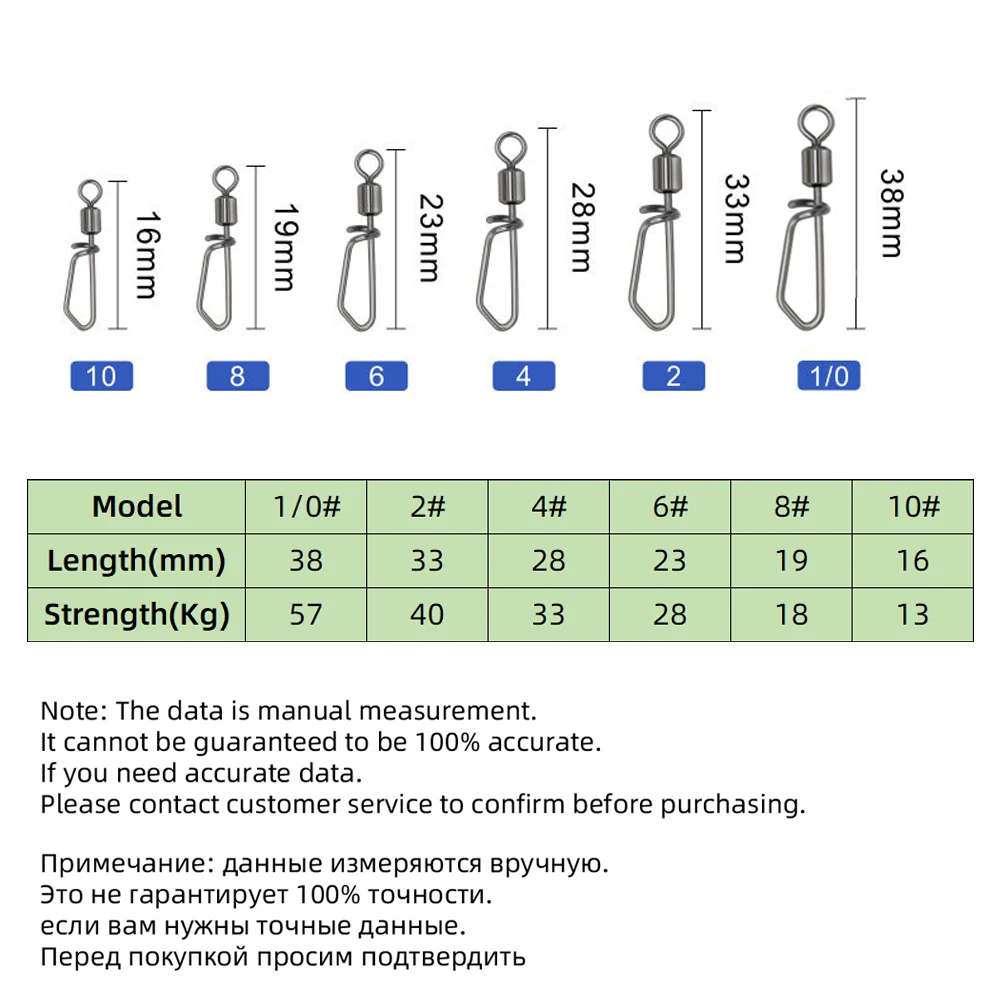 16mm
19mm
23mm
28mm
33mm
38mm

10 8 6 4 2 1/0

| Model | 1/0# | 2# | 4# | 6# | 8# | 10# |
|---|---|---|---|---|---|---|
| Length(mm) | 38 | 33 | 28 | 23 | 19 | 16 |
| Strength(Kg) | 57 | 40 | 33 | 28 | 18 | 13 |

Note: The data is manual measurement.
It cannot be guaranteed to be 100% accurate.
If you need accurate data.
Please contact customer service to confirm before purchasing.

Примечание: данные измеряются вручную.
Это не гарантирует 100% точности.
если вам нужны точные данные.
Перед покупкой просим подтвердить